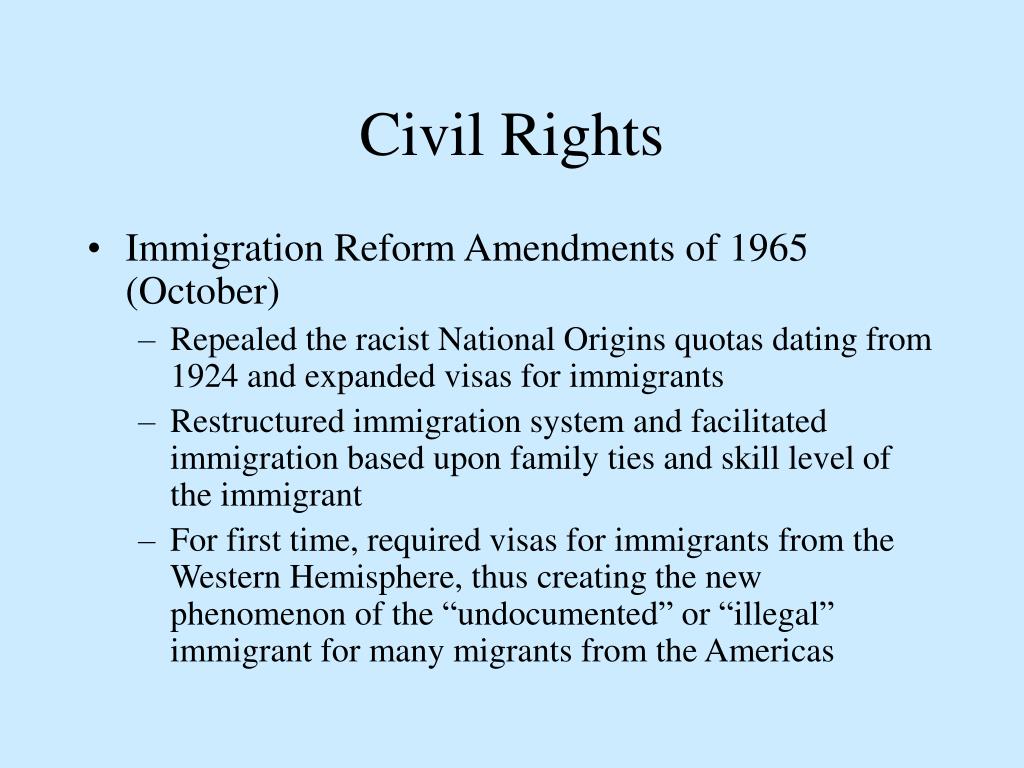 Civil Rights

• Immigration Reform Amendments of 1965 (October)
– Repealed the racist National Origins quotas dating from 1924 and expanded visas for immigrants
– Restructured immigration system and facilitated immigration based upon family ties and skill level of the immigrant
– For first time, required visas for immigrants from the Western Hemisphere, thus creating the new phenomenon of the “undocumented” or “illegal” immigrant for many migrants from the Americas